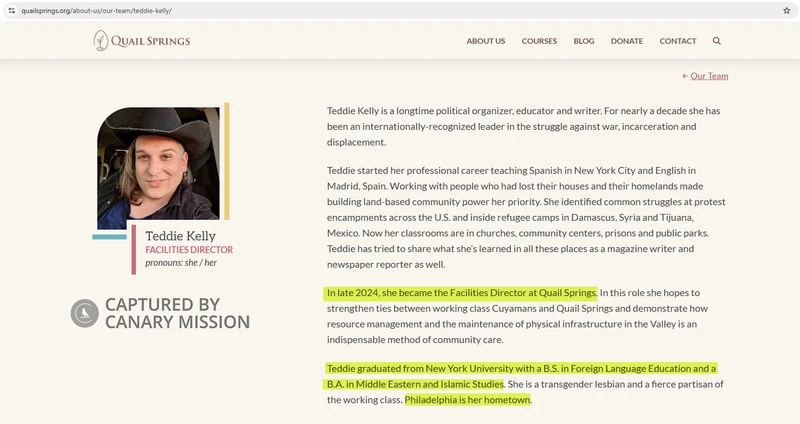 quailsprings.org/about-us/our-team/teddie-kelly/

QUAIL SPRINGS

ABOUT US COURSES BLOG DONATE CONTACT

← Our Team

Teddie Kelly
FACILITIES DIRECTOR
pronouns: she / her

CAPTURED BY CANARY MISSION

Teddie Kelly is a longtime political organizer, educator and writer. For nearly a decade she has been an internationally-recognized leader in the struggle against war, incarceration and displacement.

Teddie started her professional career teaching Spanish in New York City and English in Madrid, Spain. Working with people who had lost their houses and their homelands made building land-based community power her priority. She identified common struggles at protest encampments across the U.S. and inside refugee camps in Damascus, Syria and Tijuana, Mexico. Now her classrooms are in churches, community centers, prisons and public parks. Teddie has tried to share what she's learned in all these places as a magazine writer and newspaper reporter as well.

In late 2024, she became the Facilities Director at Quail Springs. In this role she hopes to strengthen ties between working class Cuyamans and Quail Springs and demonstrate how resource management and the maintenance of physical infrastructure in the Valley is an indispensable method of community care.

Teddie graduated from New York University with a B.S. in Foreign Language Education and a B.A. in Middle Eastern and Islamic Studies. She is a transgender lesbian and a fierce partisan of the working class. Philadelphia is her hometown.